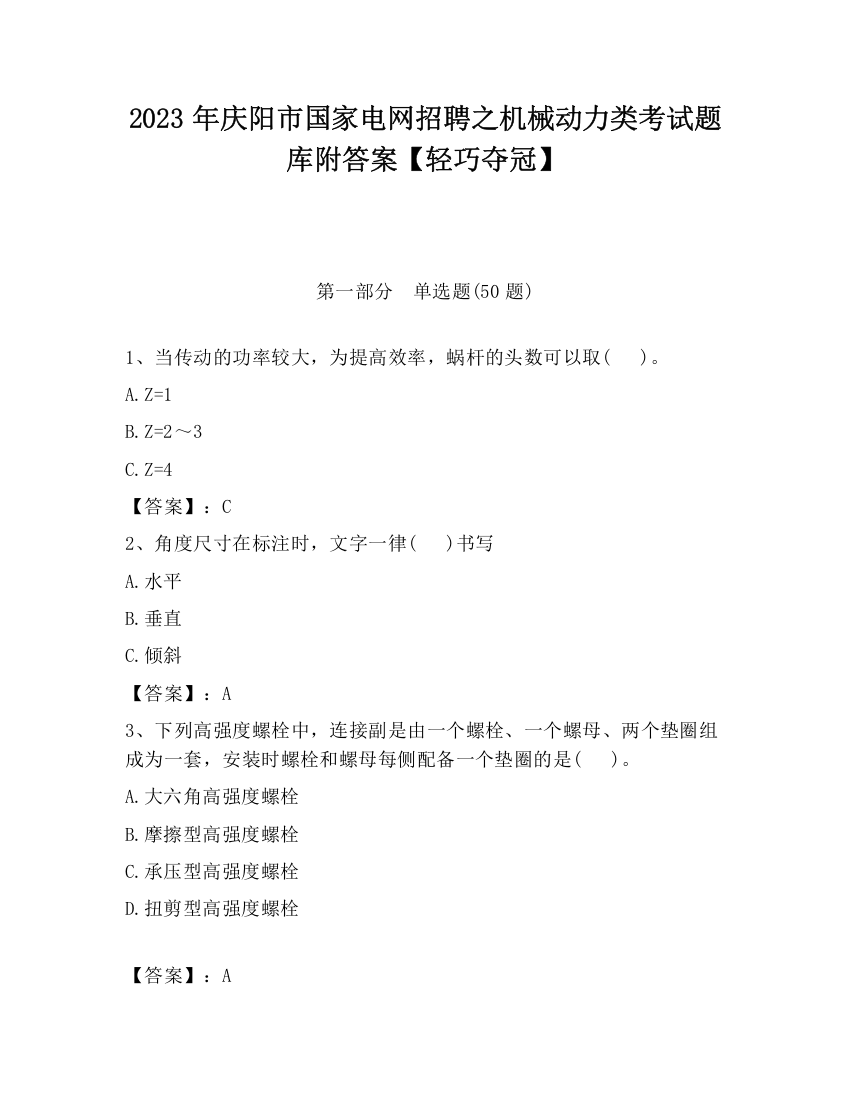 2023 年庆阳市国家电网招聘之机械动力类考试题库附答案【轻巧夺冠】

第一部分　单选题(50 题)

1、当传动的功率较大，为提高效率，蜗杆的头数可以取(　　)。

A. Z=1

B. Z=2～3

C. Z=4

【答案】：C

2、角度尺寸在标注时，文字一律(　　)书写

A. 水平

B. 垂直

C. 倾斜

【答案】：A

3、下列高强度螺栓中，连接副是由一个螺栓、一个螺母、两个垫圈组成为一套，安装时螺栓和螺母每侧配备一个垫圈的是(　　)。

A. 大六角高强度螺栓

B. 摩擦型高强度螺栓

C. 承压型高强度螺栓

D. 扭剪型高强度螺栓

【答案】：A